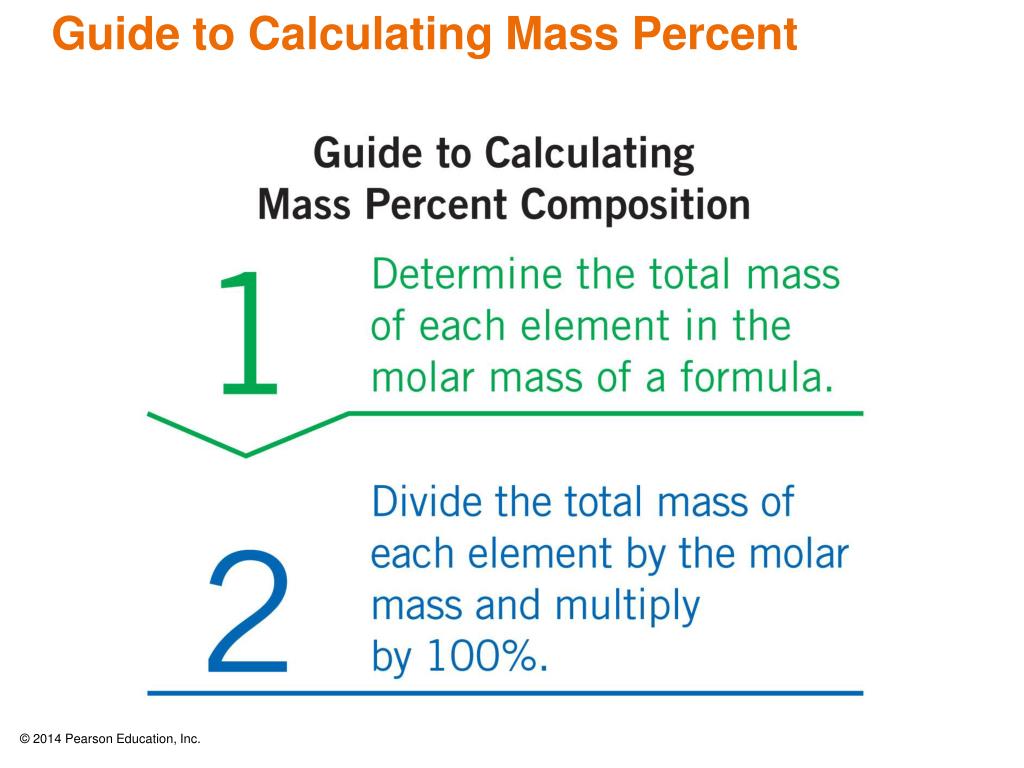 Guide to Calculating Mass Percent

Guide to Calculating Mass Percent Composition

1

Determine the total mass of each element in the molar mass of a formula.

2

Divide the total mass of each element by the molar mass and multiply by 100%.

© 2014 Pearson Education, Inc.